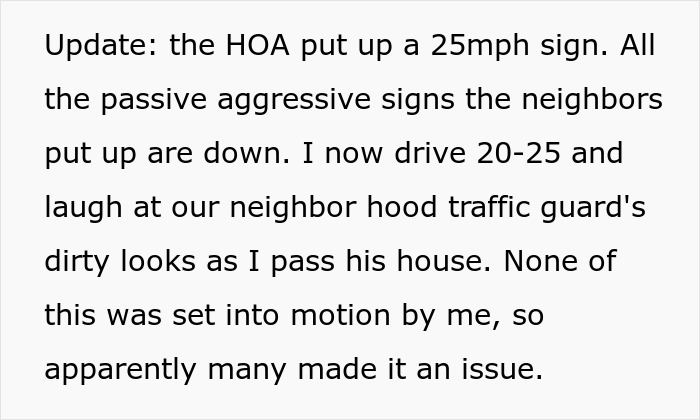 Update: the HOA put up a 25mph sign. All the passive aggressive signs the neighbors put up are down. I now drive 20-25 and laugh at our neighbor hood traffic guard's dirty looks as I pass his house. None of this was set into motion by me, so apparently many made it an issue.